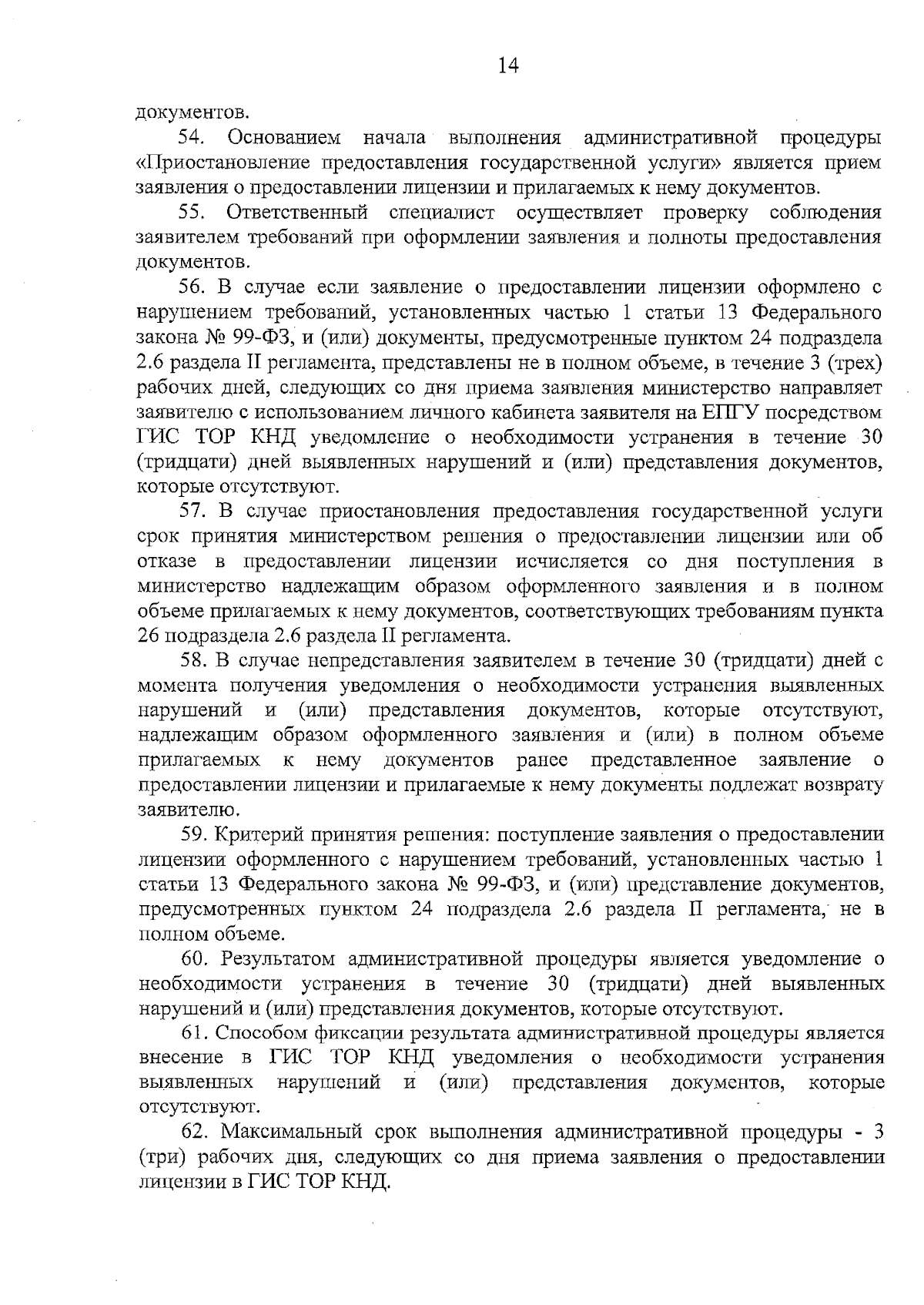 14

документов.

54. Основанием начала выполнения административной процедуры «Приостановление предоставления государственной услуги» является прием заявления о предоставлении лицензии и прилагаемых к нему документов.

55. Ответственный специалист осуществляет проверку соблюдения заявителем требований при оформлении заявления и полноты предоставления документов.

56. В случае если заявление о предоставлении лицензии оформлено с нарушением требований, установленных частью 1 статьи 13 Федерального закона № 99-ФЗ, и (или) документы, предусмотренные пунктом 24 подраздела 2.6 раздела II регламента, представлены не в полном объеме, в течение 3 (трех) рабочих дней, следующих со дня приема заявления министерство направляет заявителю с использованием личного кабинета заявителя на ЕПГУ посредством ГИС ТОР КНД уведомление о необходимости устранения в течение 30 (тридцати) дней выявленных нарушений и (или) представления документов, которые отсутствуют.

57. В случае приостановления предоставления государственной услуги срок принятия министерством решения о предоставлении лицензии или об отказе в предоставлении лицензии исчисляется со дня поступления в министерство надлежащим образом оформленного заявления и в полном объеме прилагаемых к нему документов, соответствующих требованиям пункта 26 подраздела 2.6 раздела II регламента.

58. В случае непредставления заявителем в течение 30 (тридцати) дней с момента получения уведомления о необходимости устранения выявленных нарушений и (или) представления документов, которые отсутствуют, надлежащим образом оформленного заявления и (или) в полном объеме прилагаемых к нему документов ранее представленное заявление о предоставлении лицензии и прилагаемые к нему документы подлежат возврату заявителю.

59. Критерий принятия решения: поступление заявления о предоставлении лицензии оформленного с нарушением требований, установленных частью 1 статьи 13 Федерального закона № 99-ФЗ, и (или) представление документов, предусмотренных пунктом 24 подраздела 2.6 раздела II регламента, не в полном объеме.

60. Результатом административной процедуры является уведомление о необходимости устранения в течение 30 (тридцати) дней выявленных нарушений и (или) представления документов, которые отсутствуют.

61. Способом фиксации результата административной процедуры является внесение в ГИС ТОР КНД уведомления о необходимости устранения выявленных нарушений и (или) представления документов, которые отсутствуют.

62. Максимальный срок выполнения административной процедуры - 3 (три) рабочих дня, следующих со дня приема заявления о предоставлении лицензии в ГИС ТОР КНД.